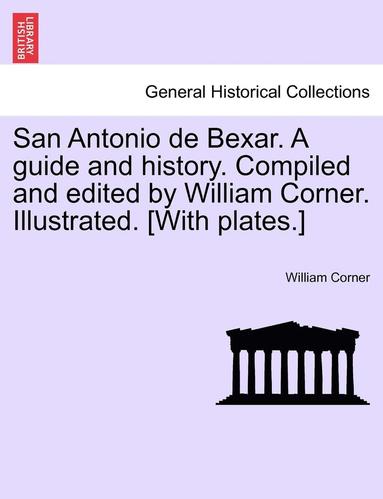 BRITISH LIBRARY

General Historical Collections

San Antonio de Bexar. A guide and history. Compiled and edited by William Corner. Illustrated. [With plates.]

William Corner